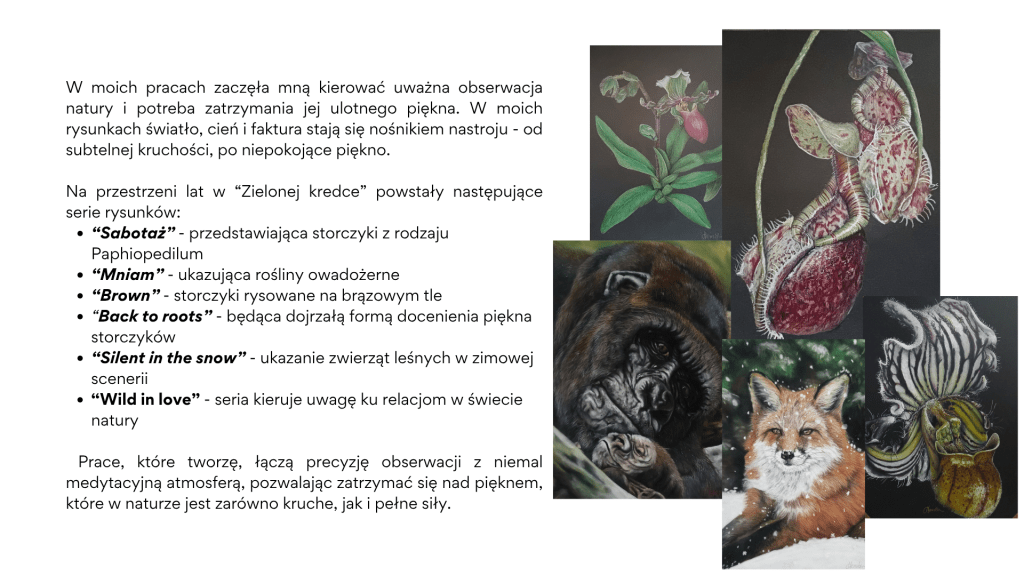 W moich pracach zaczęła mną kierować uważna obserwacja natury i potreba zatrzymania jej ulotnego piękna. W moich rysunkach światło, cień i faktura stają się nośnikiem nastroju - od subtelnej kruchości, po niepokojące piękno.

Na przestrzeni lat w "Zielonej kredce" powstały następujące serie rysunków:

• "Sabotaż" - przedstawiająca storczyki z rodzaju Paphiopedilum
• "Mniam" - ukazująca rośliny owadożerne
• "Brown" - storczyki rysowane na brązowym tle
• "Back to roots" - będąca dojrzałą formą docenienia piękna storczyków
• "Silent in the snow" - ukazanie zwierząt leśnych w zimowej scenerii
• "Wild in love" - seria kieruje uwagę ku relacjom w świecie natury

Prace, które tworzę, łączą precyzję obserwacji z niemal medytacyjną atmosferą, pozwalając zatrzymać się nad pięknem, które w naturze jest zarówno kruche, jak i pełne siły.